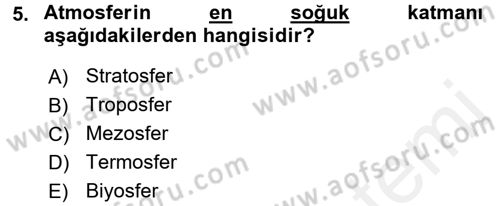 5. Atmosferin en soğuk katmanı aşağıdakilerden hangisidir?

A) Stratosfer
B) Troposfer
C) Mezosfer
D) Termosfer
E) Biyosfer

www.aofsoru.com
www.aofsoru.com
www.aofsoru.com
www.aofsoru.com